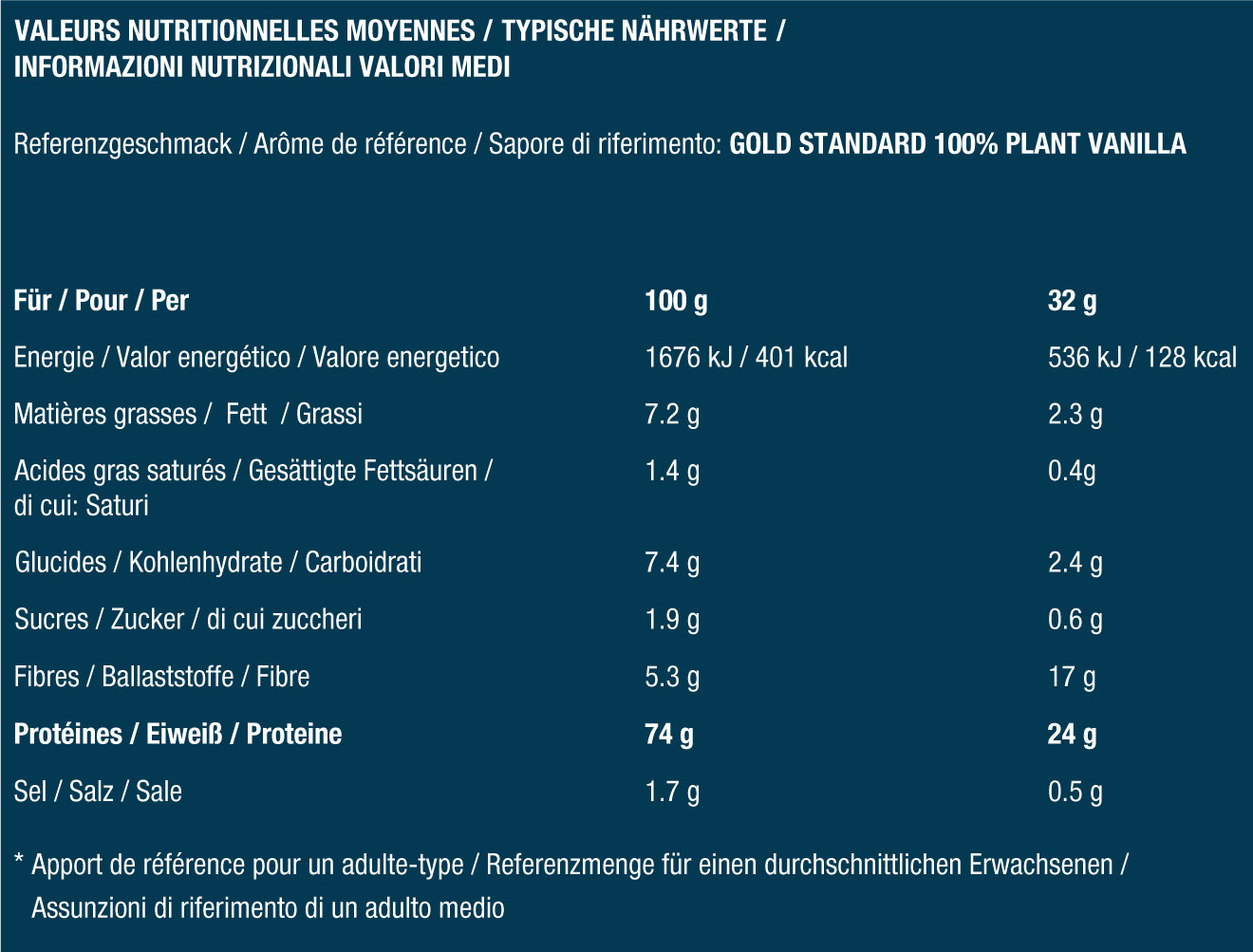 VALEURS NUTRITIONNELLES MOYENNES / TYPISCHE NÄHRWERTE / INFORMAZIONI NUTRIZIONALI VALORI MEDI

Referenzgeschmack / Arôme de référence / Sapore di riferimento: GOLD STANDARD 100% PLANT VANILLA

| Für / Pour / Per | 100 g | 32 g |
|---|---|---|
| Energie / Valor energético / Valore energetico | 1676 kJ / 401 kcal | 536 kJ / 128 kcal |
| Matières grasses / Fett / Grassi | 7.2 g | 2.3 g |
| Acides gras saturés / Gesättigte Fettsäuren / di cui: Saturi | 1.4 g | 0.4g |
| Glucides / Kohlenhydrate / Carboidrati | 7.4 g | 2.4 g |
| Sucres / Zucker / di cui zuccheri | 1.9 g | 0.6 g |
| Fibres / Ballaststoffe / Fibre | 5.3 g | 17 g |
| Protéines / Eiweiß / Proteine | 74 g | 24 g |
| Sel / Salz / Sale | 1.7 g | 0.5 g |

* Apport de référence pour un adulte-type / Referenzmenge für einen durchschnittlichen Erwachsenen / Assunzioni di riferimento di un adulto medio